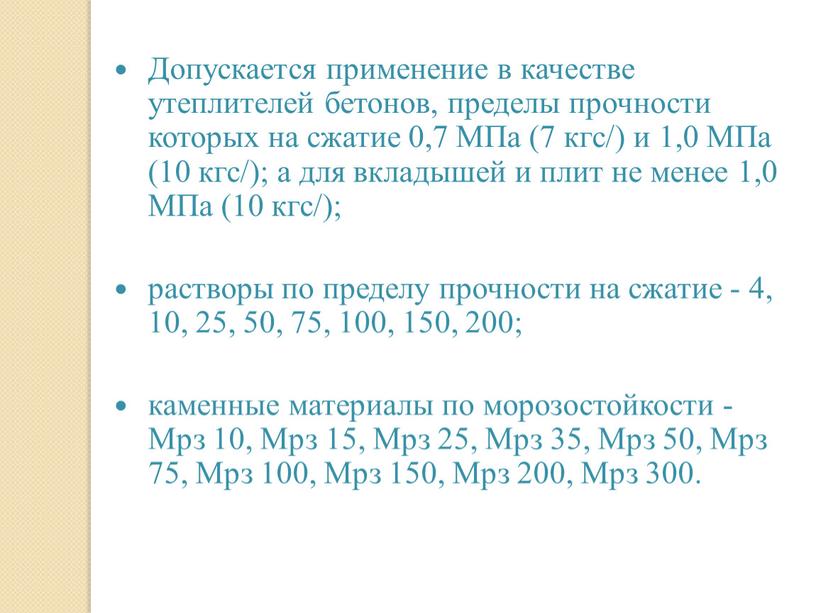 • Допускается применение в качестве утеплителей бетонов, пределы прочности которых на сжатие 0,7 МПа (7 кгс/) и 1,0 МПа (10 кгс/); а для вкладышей и плит не менее 1,0 МПа (10 кгс/);

• растворы по пределу прочности на сжатие - 4, 10, 25, 50, 75, 100, 150, 200;

• каменные материалы по морозостойкости - Мрз 10, Мрз 15, Мрз 25, Мрз 35, Мрз 50, Мрз 75, Мрз 100, Мрз 150, Мрз 200, Мрз 300.